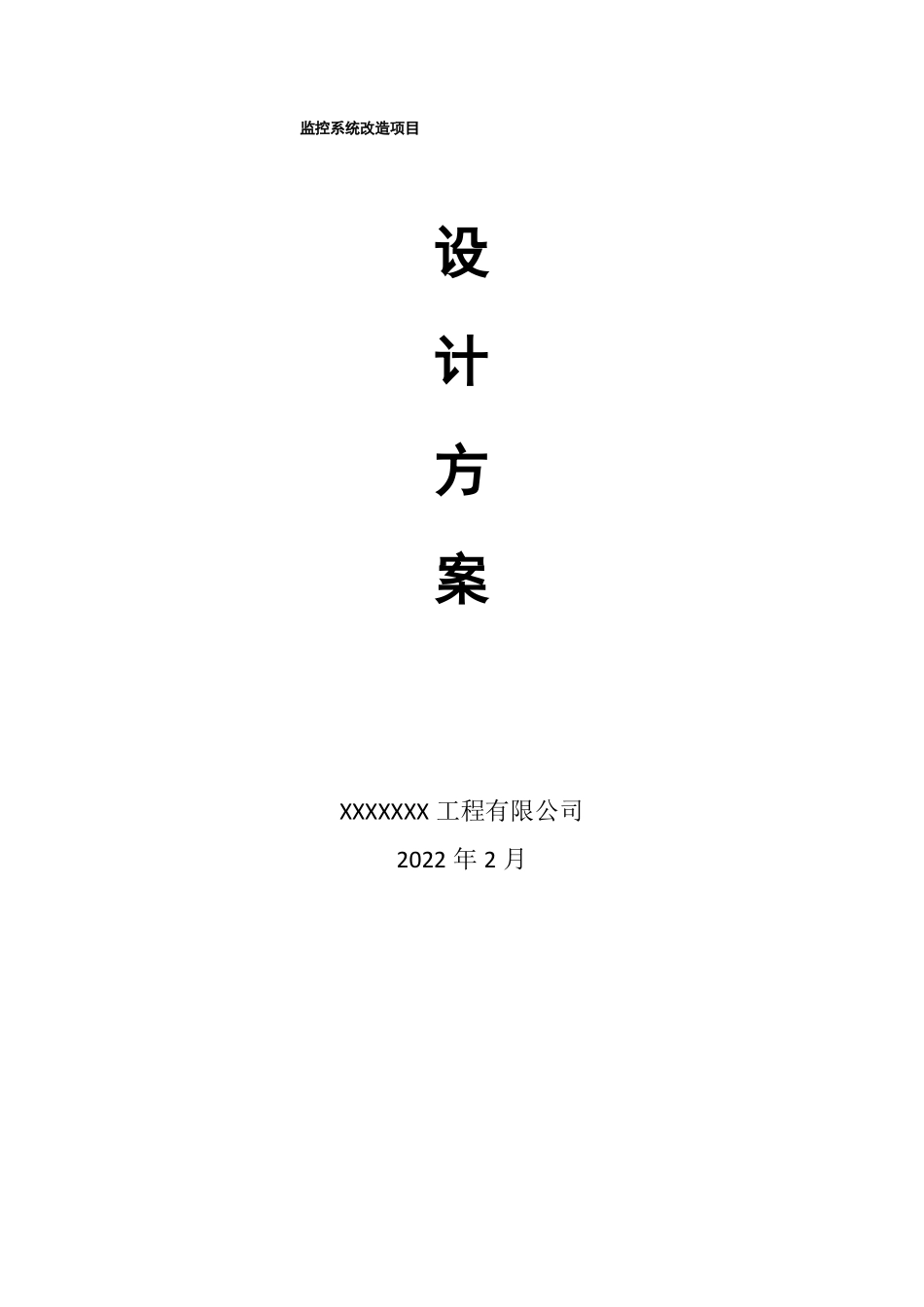 监控系统改造项目

设

计

方

案

XXXXXXX 工程有限公司

2022 年 2 月